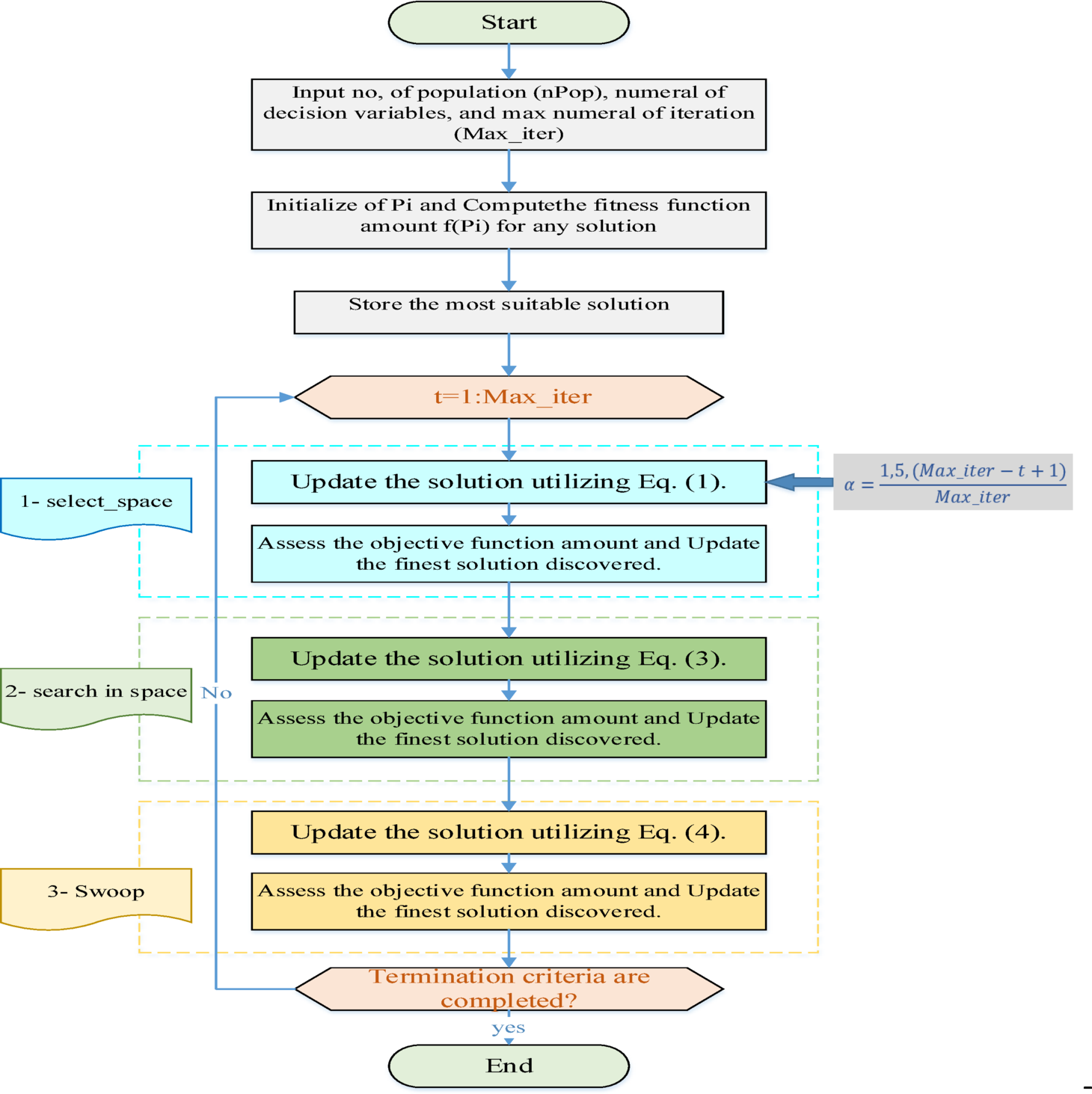 Start

Input no, of population (nPop), numeral of decision variables, and max numeral of iteration (Max_iter)

Initialize of Pi and Computethe fitness function amount f(Pi) for any solution

Store the most suitable solution

t=1:Max_iter

1- select_space

Update the solution utilizing Eq. (1).

$\alpha = \frac{1,5,(Max\_iter - t + 1)}{Max\_iter}$

Assess the objective function amount and Update the finest solution discovered.

2- search in space

No

Update the solution utilizing Eq. (3).

Assess the objective function amount and Update the finest solution discovered.

3- Swoop

Update the solution utilizing Eq. (4).

Assess the objective function amount and Update the finest solution discovered.

Termination criteria are completed?

yes

End